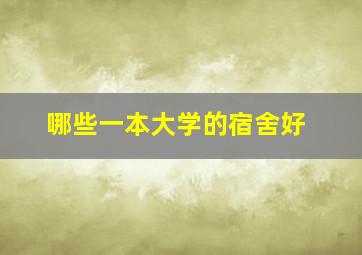 哪些一本大学的宿舍好